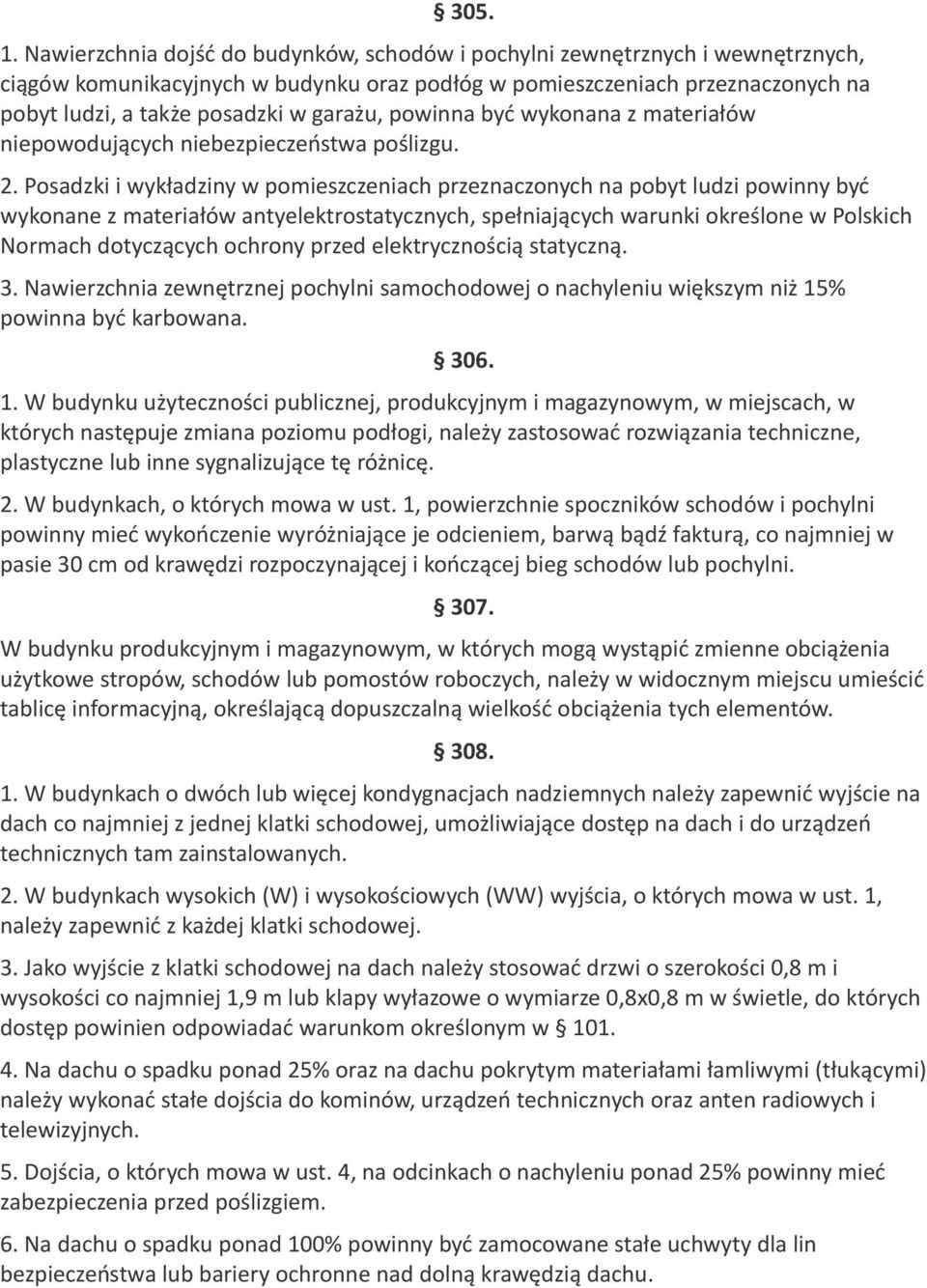 § 305.

1. Nawierzchnia dojść do budynków, schodów i pochylni zewnętrznych i wewnętrznych, ciągów komunikacyjnych w budynku oraz podłóg w pomieszczeniach przeznaczonych na pobyt ludzi, a także posadzki w garażu, powinna być wykonana z materiałów niepowodujących niebezpieczeństwa poślizgu.

2. Posadzki i wykładziny w pomieszczeniach przeznaczonych na pobyt ludzi powinny być wykonane z materiałów antyelektrostatycznych, spełniających warunki określone w Polskich Normach dotyczących ochrony przed elektrycznością statyczną.

3. Nawierzchnia zewnętrznej pochylni samochodowej o nachyleniu większym niż 15% powinna być karbowana.

§ 306.

1. W budynku użyteczności publicznej, produkcyjnym i magazynowym, w miejscach, w których następuje zmiana poziomu podłogi, należy zastosować rozwiązania techniczne, plastyczne lub inne sygnalizujące tę różnicę.

2. W budynkach, o których mowa w ust. 1, powierzchnie spoczników schodów i pochylni powinny mieć wykończenie wyróżniające je odcieniem, barwą bądź fakturą, co najmniej w pasie 30 cm od krawędzi rozpoczynającej i kończącej bieg schodów lub pochylni.

§ 307.

W budynku produkcyjnym i magazynowym, w których mogą wystąpić zmienne obciążenia użytkowe stropów, schodów lub pomostów roboczych, należy w widocznym miejscu umieścić tablicę informacyjną, określającą dopuszczalną wielkość obciążenia tych elementów.

§ 308.

1. W budynkach o dwóch lub więcej kondygnacjach nadziemnych należy zapewnić wyjście na dach co najmniej z jednej klatki schodowej, umożliwiające dostęp na dach i do urządzeń technicznych tam zainstalowanych.

2. W budynkach wysokich (W) i wysokościowych (WW) wyjścia, o których mowa w ust. 1, należy zapewnić z każdej klatki schodowej.

3. Jako wyjście z klatki schodowej na dach należy stosować drzwi o szerokości 0,8 m i wysokości co najmniej 1,9 m lub klapy wyłazowe o wymiarze 0,8x0,8 m w świetle, do których dostęp powinien odpowiadać warunkom określonym w § 101.

4. Na dachu o spadku ponad 25% oraz na dachu pokrytym materiałami łamliwymi (tłukącymi) należy wykonać stałe dojścia do kominów, urządzeń technicznych oraz anten radiowych i telewizyjnych.

5. Dojścia, o których mowa w ust. 4, na odcinkach o nachyleniu ponad 25% powinny mieć zabezpieczenia przed poślizgiem.

6. Na dachu o spadku ponad 100% powinny być zamocowane stałe uchwyty dla lin bezpieczeństwa lub bariery ochronne nad dolną krawędzią dachu.